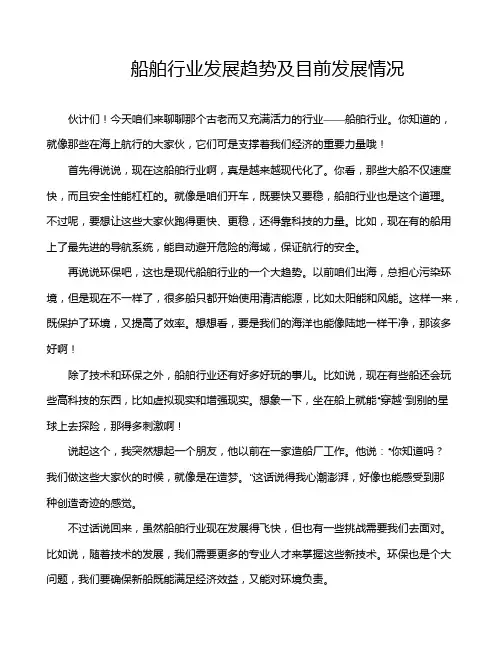 船舶行业发展趋势及目前发展情况

伙计们！今天咱们来聊聊那个古老而又充满活力的行业——船舶行业。你知道的，就像那些在海上航行的大家伙，它们可是支撑着我们经济的重要力量哦！

首先得说说，现在这船舶行业啊，真是越来越现代化了。你看，那些大船不仅速度快，而且安全性能杠杠的。就像是咱们开车，既要快又要稳，船舶行业也是这个道理。不过呢，要想让这些大家伙跑得更快、更稳，还得靠科技的力量。比如，现在有的船用上了最先进的导航系统，能自动避开危险的海域，保证航行的安全。

再说说环保吧，这也是现代船舶行业的一个大趋势。以前咱们出海，总担心污染环境，但是现在不一样了，很多船只都开始使用清洁能源，比如太阳能和风能。这样一来，既保护了环境，又提高了效率。想想看，要是我们的海洋也能像陆地一样干净，那该多好啊！

除了技术和环保之外，船舶行业还有好多好玩的事儿。比如说，现在有些船还会玩些高科技的东西，比如虚拟现实和增强现实。想象一下，坐在船上就能"穿越"到别的星球上去探险，那得多刺激啊！

说起这个，我突然想起一个朋友，他以前在一家造船厂工作。他说："你知道吗？我们做这些大家伙的时候，就像是在造梦。"这话说得我心潮澎湃，好像也能感受到那种创造奇迹的感觉。

不过话说回来，虽然船舶行业现在发展得飞快，但也有一些挑战需要我们去面对。比如说，随着技术的发展，我们需要更多的专业人才来掌握这些新技术。环保也是个大问题，我们要确保新船既能满足经济效益，又能对环境负责。